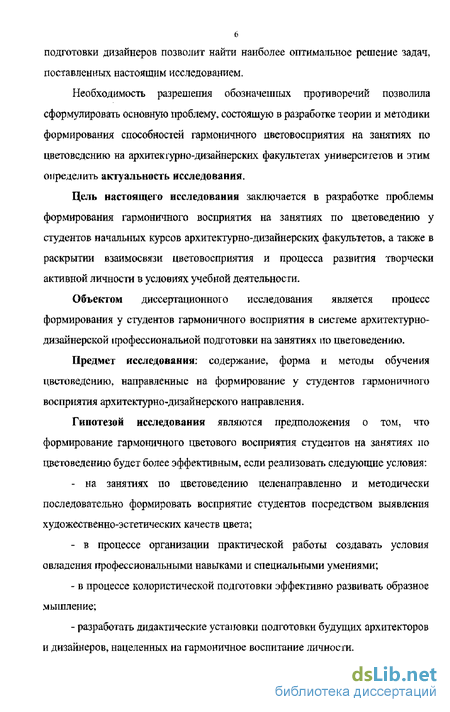 6

подготовки дизайнеров позволит найти наиболее оптимальное решение задач, поставленных настоящим исследованием.

Необходимость разрешения обозначенных противоречий позволила сформулировать основную проблему, состоящую в разработке теории и методики формирования способностей гармоничного цветовосприятия на занятиях по цветоведению на архитектурно-дизайнерских факультетах университетов и этим определить актуальность исследования.

Цель настоящего исследования заключается в разработке проблемы формирования гармоничного восприятия на занятиях по цветоведению у студентов начальных курсов архитектурно-дизайнерских факультетов, а также в раскрытии взаимосвязи цветовосприятия и процесса развития творчески активной личности в условиях учебной деятельности.

Объектом диссертационного исследования является процесс формирования у студентов гармоничного восприятия в системе архитектурно-дизайнерской профессиональной подготовки на занятиях по цветоведению.

Предмет исследования: содержание, форма и методы обучения цветоведению, направленные на формирование у студентов гармоничного восприятия архитектурно-дизайнерского направления.

Гипотезой исследования являются предположения о том, что формирование гармоничного цветового восприятия студентов на занятиях по цветоведению будет более эффективным, если реализовать следующие условия:

- на занятиях по цветоведению целенаправленно и методически последовательно формировать восприятие студентов посредством выявления художественно-эстетических качеств цвета;

- в процессе организации практической работы создавать условия овладения профессиональными навыками и специальными умениями;

- в процессе колористической подготовки эффективно развивать образное мышление;

- разработать дидактические установки подготовки будущих архитекторов и дизайнеров, нацеленных на гармоничное воспитание личности.

dsLib.net
библиотека диссертаций